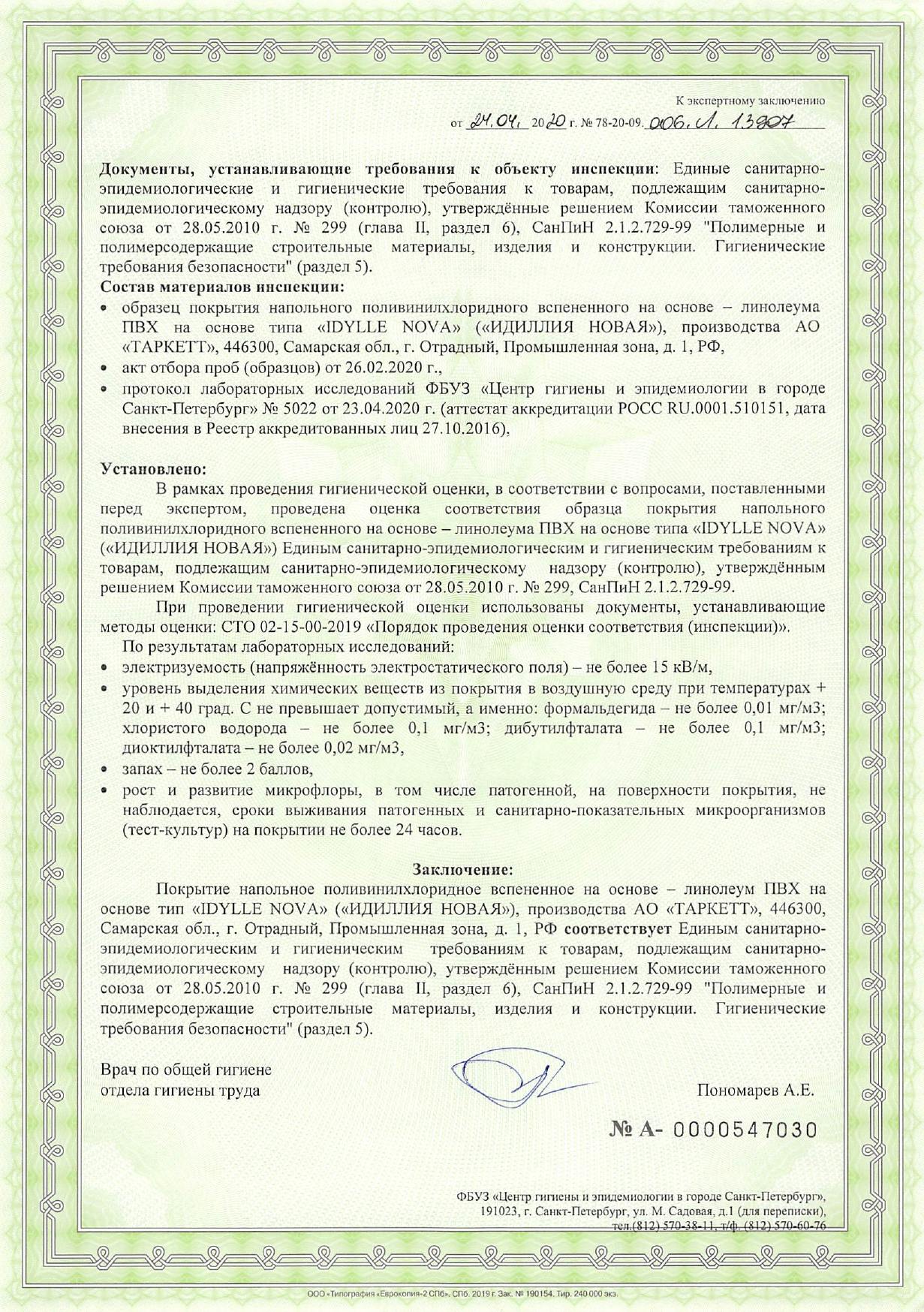 К экспертному заключению
от 24.04. 2020 г. № 78-20-09. 006. Л. 13907

**Документы, устанавливающие требования к объекту инспекции**: Единые санитарно-эпидемиологические и гигиенические требования к товарам, подлежащим санитарно-эпидемиологическому надзору (контролю), утверждённые решением Комиссии таможенного союза от 28.05.2010 г. № 299 (глава II, раздел 6), СанПиН 2.1.2.729-99 "Полимерные и полимерсодержащие строительные материалы, изделия и конструкции. Гигиенические требования безопасности" (раздел 5).
**Состав материалов инспекции:**
• образец покрытия напольного поливинилхлоридного вспененного на основе – линолеума ПВХ на основе типа «IDYLLE NOVA» («ИДИЛЛИЯ НОВАЯ»), производства АО «ТАРКЕТТ», 446300, Самарская обл., г. Отрадный, Промышленная зона, д. 1, РФ,
• акт отбора проб (образцов) от 26.02.2020 г.,
• протокол лабораторных исследований ФБУЗ «Центр гигиены и эпидемиологии в городе Санкт-Петербург» № 5022 от 23.04.2020 г. (аттестат аккредитации РОСС RU.0001.510151, дата внесения в Реестр аккредитованных лиц 27.10.2016),

**Установлено:**
В рамках проведения гигиенической оценки, в соответствии с вопросами, поставленными перед экспертом, проведена оценка соответствия образца покрытия напольного поливинилхлоридного вспененного на основе – линолеума ПВХ на основе типа «IDYLLE NOVA» («ИДИЛЛИЯ НОВАЯ») Единым санитарно-эпидемиологическим и гигиеническим требованиям к товарам, подлежащим санитарно-эпидемиологическому надзору (контролю), утверждённым решением Комиссии таможенного союза от 28.05.2010 г. № 299, СанПиН 2.1.2.729-99.
При проведении гигиенической оценки использованы документы, устанавливающие методы оценки: СТО 02-15-00-2019 «Порядок проведения оценки соответствия (инспекции)».
По результатам лабораторных исследований:
• электризуемость (напряжённость электростатического поля) – не более 15 кВ/м,
• уровень выделения химических веществ из покрытия в воздушную среду при температурах + 20 и + 40 град. С не превышает допустимый, а именно: формальдегида – не более 0,01 мг/м3; хлористого водорода – не более 0,1 мг/м3; дибутилфталата – не более 0,1 мг/м3; диоктилфталата – не более 0,02 мг/м3,
• запах – не более 2 баллов,
• рост и развитие микрофлоры, в том числе патогенной, на поверхности покрытия, не наблюдается, сроки выживания патогенных и санитарно-показательных микроорганизмов (тест-культур) на покрытии не более 24 часов.

**Заключение:**
Покрытие напольное поливинилхлоридное вспененное на основе – линолеум ПВХ на основе тип «IDYLLE NOVA» («ИДИЛЛИЯ НОВАЯ»), производства АО «ТАРКЕТТ», 446300, Самарская обл., г. Отрадный, Промышленная зона, д. 1, РФ **соответствует** Единым санитарно-эпидемиологическим и гигиеническим требованиям к товарам, подлежащим санитарно-эпидемиологическому надзору (контролю), утверждённым решением Комиссии таможенного союза от 28.05.2010 г. № 299 (глава II, раздел 6), СанПиН 2.1.2.729-99 "Полимерные и полимерсодержащие строительные материалы, изделия и конструкции. Гигиенические требования безопасности" (раздел 5).

Врач по общей гигиене
отдела гигиены труда
Пономарев А.Е.

№ А- 0000547030

ФБУЗ «Центр гигиены и эпидемиологии в городе Санкт-Петербург», 191023, г. Санкт-Петербург, ул. М. Садовая, д.1 (для переписки), тел.(812) 570-38-11, т/ф. (812) 570-60-76

ООО «Типография «Еврокопия-2 СПб». СПб. 2019 г. Зак. № 190154. Тир. 240 000 экз.